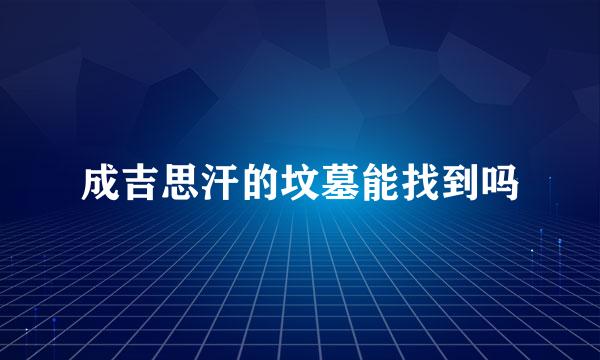 成吉思汗的坟墓能找到吗